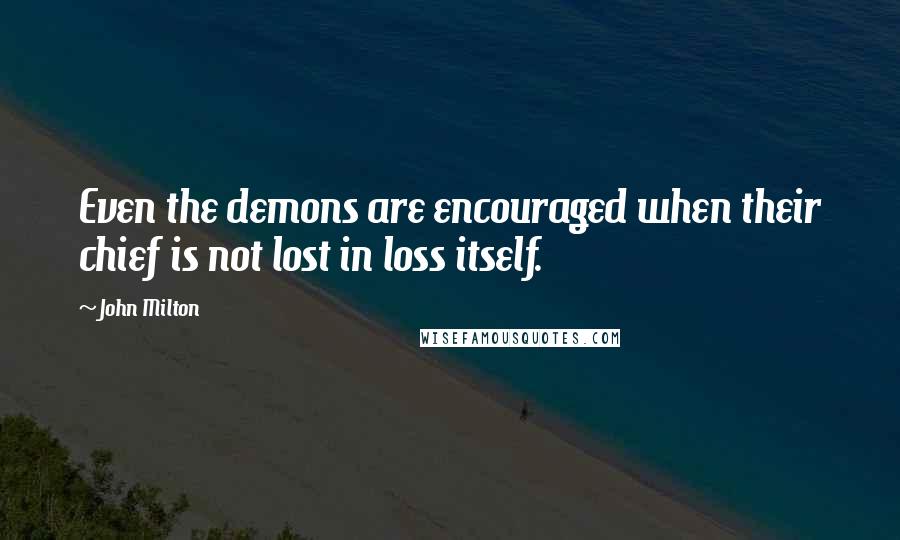 Even the demons are encouraged when their chief is not lost in loss itself.

~John Milton

WISEFAMOUSQUOTES.COM